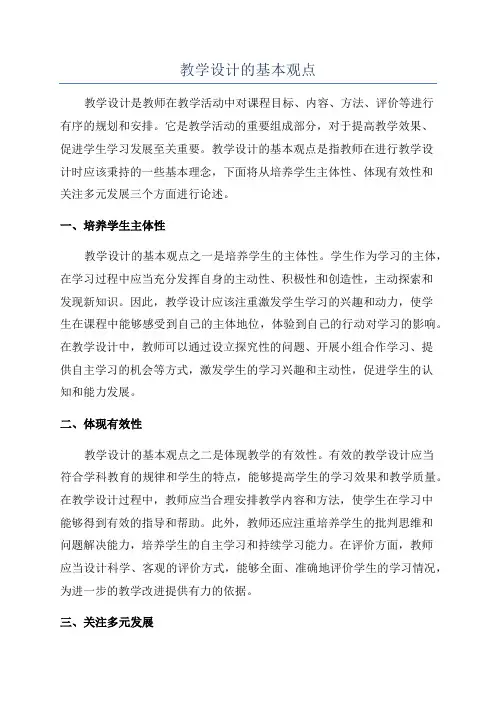 教学设计的基本观点

教学设计是教师在教学活动中对课程目标、内容、方法、评价等进行有序的规划和安排。它是教学活动的重要组成部分，对于提高教学效果、促进学生学习发展至关重要。教学设计的基本观点是指教师在进行教学设计时应该秉持的一些基本理念，下面将从培养学生主体性、体现有效性和关注多元发展三个方面进行论述。

一、培养学生主体性

教学设计的基本观点之一是培养学生的主体性。学生作为学习的主体，在学习过程中应当充分发挥自身的主动性、积极性和创造性，主动探索和发现新知识。因此，教学设计应该注重激发学生学习的兴趣和动力，使学生在课程中能够感受到自己的主体地位，体验到自己的行动对学习的影响。在教学设计中，教师可以通过设立探究性的问题、开展小组合作学习、提供自主学习的机会等方式，激发学生的学习兴趣和主动性，促进学生的认知和能力发展。

二、体现有效性

教学设计的基本观点之二是体现教学的有效性。有效的教学设计应当符合学科教育的规律和学生的特点，能够提高学生的学习效果和教学质量。在教学设计过程中，教师应当合理安排教学内容和方法，使学生在学习中能够得到有效的指导和帮助。此外，教师还应注重培养学生的批判思维和问题解决能力，培养学生的自主学习和持续学习能力。在评价方面，教师应当设计科学、客观的评价方式，能够全面、准确地评价学生的学习情况，为进一步的教学改进提供有力的依据。

三、关注多元发展